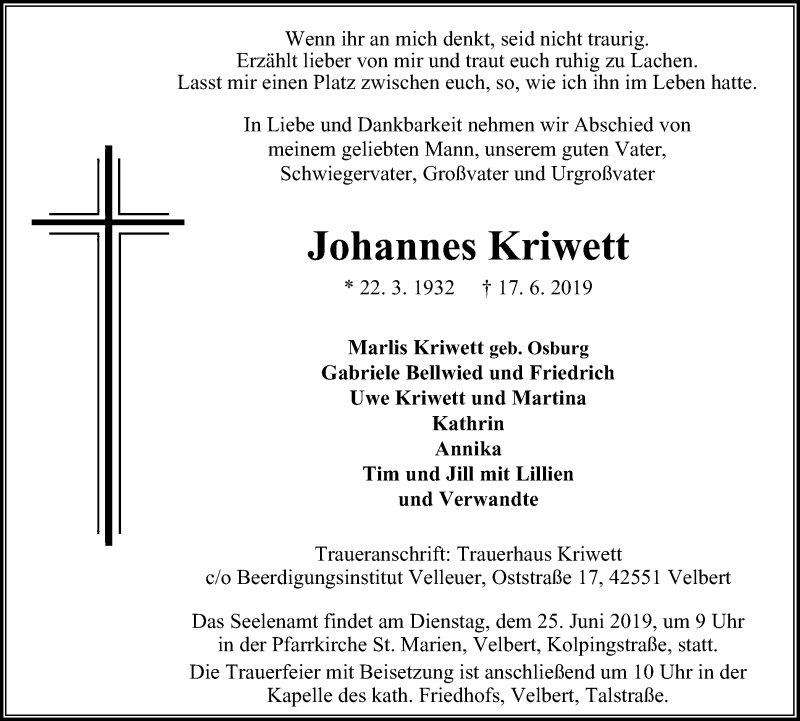 Wenn ihr an mich denkt, seid nicht traurig.
Erzählt lieber von mir und traut euch ruhig zu Lachen.
Lasst mir einen Platz zwischen euch, so, wie ich ihn im Leben hatte.

In Liebe und Dankbarkeit nehmen wir Abschied von
meinem geliebten Mann, unserem guten Vater,
Schwiegervater, Großvater und Urgroßvater

Johannes Kriwett

* 22. 3. 1932 † 17. 6. 2019

Marlis Kriwett geb. Osburg
Gabriele Bellwied und Friedrich
Uwe Kriwett und Martina
Kathrin
Annika
Tim und Jill mit Lillien
und Verwandte

Traueranschrift: Trauerhaus Kriwett
c/o Beerdigungsinstitut Velleuer, Oststraße 17, 42551 Velbert

Das Seelenamt findet am Dienstag, dem 25. Juni 2019, um 9 Uhr
in der Pfarrkirche St. Marien, Velbert, Kolpingstraße, statt.
Die Trauerfeier mit Beisetzung ist anschließend um 10 Uhr in der
Kapelle des kath. Friedhofs, Velbert, Talstraße.